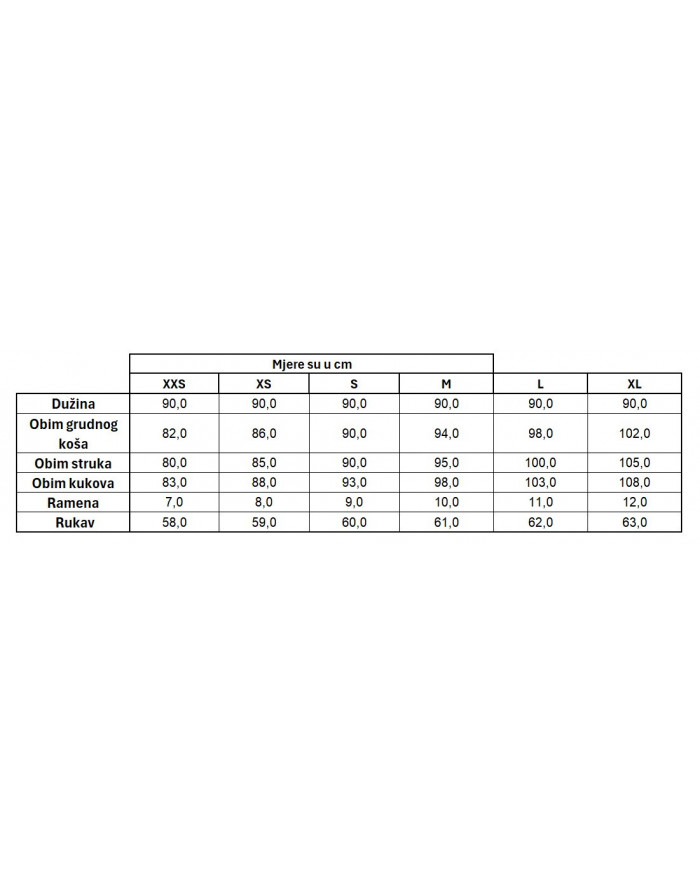 Mjere su u cm

| | XXS | XS | S | M | L | XL |
|---|---|---|---|---|---|---|
| Dužina | 90,0 | 90,0 | 90,0 | 90,0 | 90,0 | 90,0 |
| Obim grudnog koša | 82,0 | 86,0 | 90,0 | 94,0 | 98,0 | 102,0 |
| Obim struka | 80,0 | 85,0 | 90,0 | 95,0 | 100,0 | 105,0 |
| Obim kukova | 83,0 | 88,0 | 93,0 | 98,0 | 103,0 | 108,0 |
| Ramena | 7,0 | 8,0 | 9,0 | 10,0 | 11,0 | 12,0 |
| Rukav | 58,0 | 59,0 | 60,0 | 61,0 | 62,0 | 63,0 |